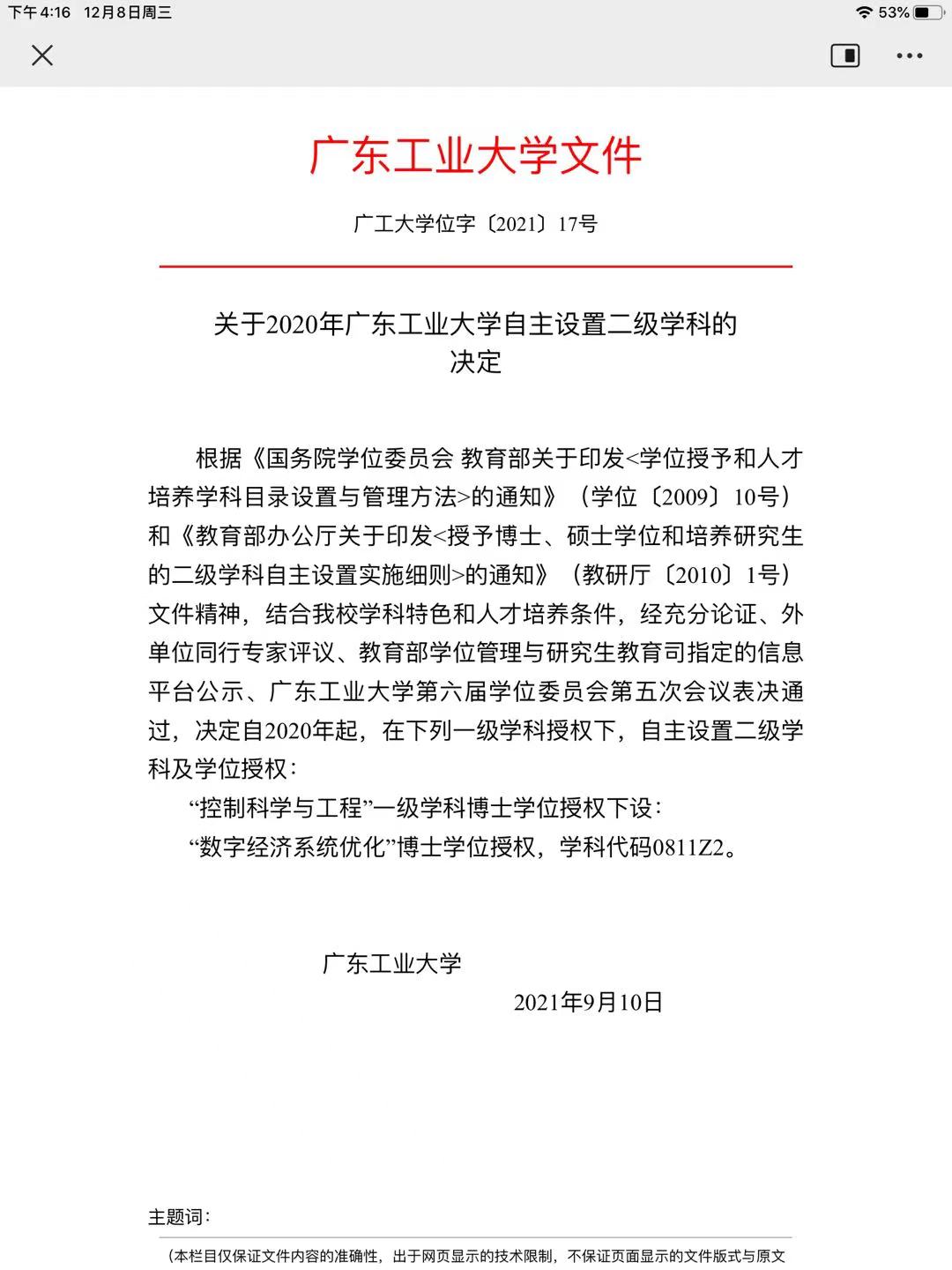 下午4:16 12月8日周三

53%

广东工业大学文件

广工大学位字〔2021〕17号

关于2020年广东工业大学自主设置二级学科的决定

根据《国务院学位委员会 教育部关于印发<学位授予和人才培养学科目录设置与管理方法>的通知》（学位〔2009〕10号）和《教育部办公厅关于印发<授予博士、硕士学位和培养研究生的二级学科自主设置实施细则>的通知》（教研厅〔2010〕1号）文件精神，结合我校学科特色和人才培养条件，经充分论证、外单位同行专家评议、教育部学位管理与研究生教育司指定的信息平台公示、广东工业大学第六届学位委员会第五次会议表决通过，决定自2020年起，在下列一级学科授权下，自主设置二级学科及学位授权：

“控制科学与工程”一级学科博士学位授权下设：

“数字经济系统优化”博士学位授权，学科代码0811Z2。

广东工业大学

2021年9月10日

主题词：

（本栏目仅保证文件内容的准确性，出于网页显示的技术限制，不保证页面显示的文件版式与原文